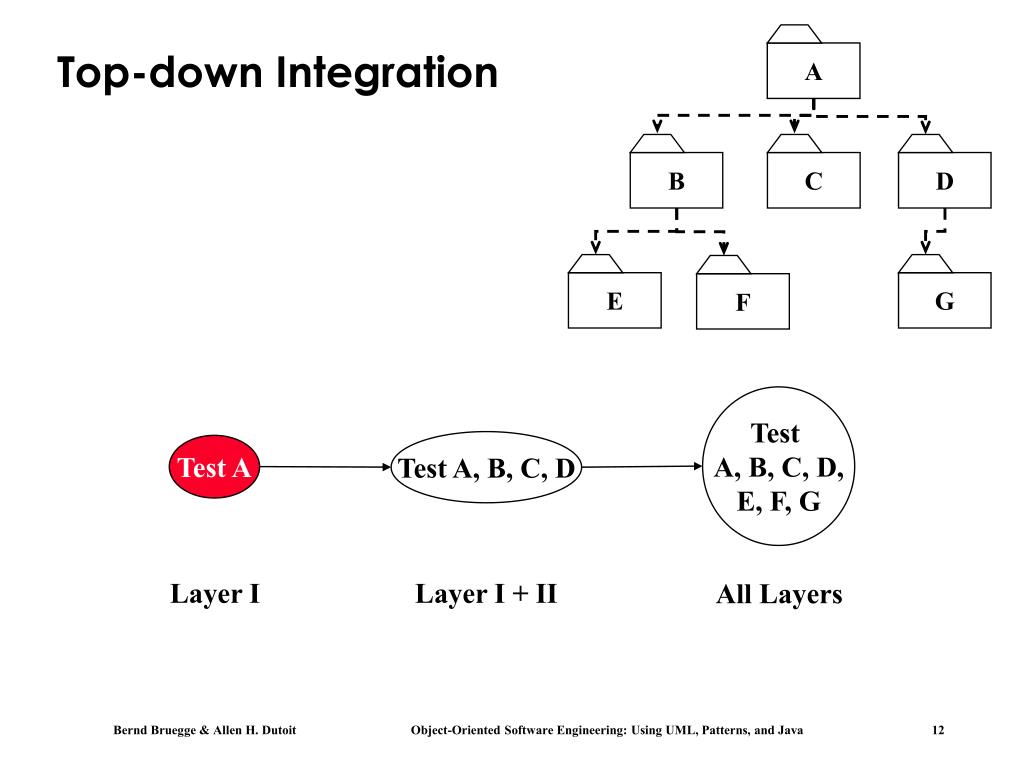 Top-down Integration

A

B

C

D

E

F

G

Test A

Test A, B, C, D

Test A, B, C, D, E, F, G

Layer I

Layer I + II

All Layers

Bernd Bruegge & Allen H. Dutoit

Object-Oriented Software Engineering: Using UML, Patterns, and Java

12